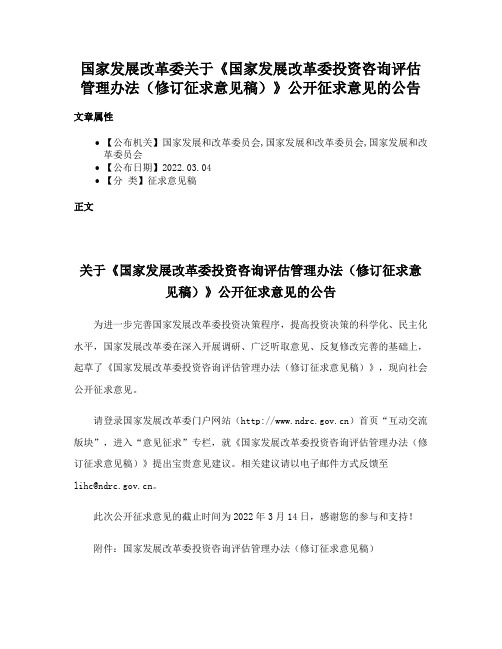 国家发展改革委关于《国家发展改革委投资咨询评估管理办法（修订征求意见稿）》公开征求意见的公告

文章属性

• 【公布机关】国家发展和改革委员会,国家发展和改革委员会,国家发展和改革委员会
• 【公布日期】2022.03.04
• 【分　类】征求意见稿

正文

关于《国家发展改革委投资咨询评估管理办法（修订征求意见稿）》公开征求意见的公告

为进一步完善国家发展改革委投资决策程序，提高投资决策的科学化、民主化水平，国家发展改革委在深入开展调研、广泛听取意见、反复修改完善的基础上，起草了《国家发展改革委投资咨询评估管理办法（修订征求意见稿）》，现向社会公开征求意见。

请登录国家发展改革委门户网站（http://www.ndrc.gov.cn）首页“互动交流版块”，进入“意见征求”专栏，就《国家发展改革委投资咨询评估管理办法（修订征求意见稿）》提出宝贵意见建议。相关建议请以电子邮件方式反馈至lihc@ndrc.gov.cn。

此次公开征求意见的截止时间为2022年3月14日，感谢您的参与和支持！

附件：国家发展改革委投资咨询评估管理办法（修订征求意见稿）